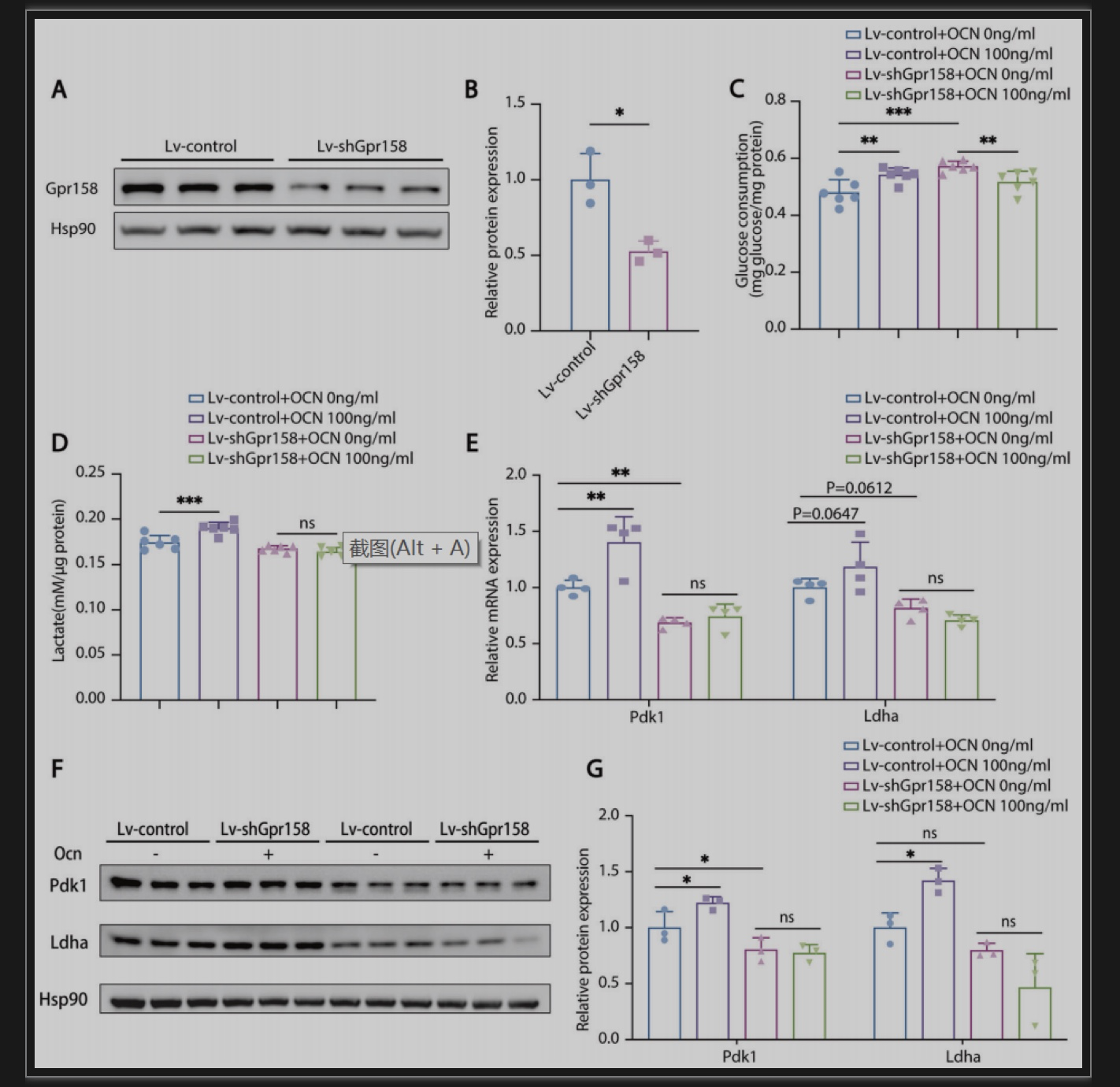 A

Lv-control Lv-shGpr158

Gpr158

Hsp90

B

Relative protein expression

1.5 1.0 0.5 0.0

*

Lv-control Lv-shGpr158

C

Lv-control+OCN 0ng/ml
Lv-control+OCN 100ng/ml
Lv-shGpr158+OCN 0ng/ml
Lv-shGpr158+OCN 100ng/ml

Glucose consumption (mg glucose/mg protein)

0.8 0.6 0.4 0.2 0.0

*** ** **

D

Lv-control+OCN 0ng/ml
Lv-control+OCN 100ng/ml
Lv-shGpr158+OCN 0ng/ml
Lv-shGpr158+OCN 100ng/ml

Lactate(mM/μg protein)

0.25 0.20 0.15 0.10 0.05 0.00

*** ns

截图(Alt + A)

E

Lv-control+OCN 0ng/ml
Lv-control+OCN 100ng/ml
Lv-shGpr158+OCN 0ng/ml
Lv-shGpr158+OCN 100ng/ml

Relative mRNA expression

2.0 1.5 1.0 0.5 0.0

** ** ns P=0.0612 P=0.0647 ns

Pdk1 Ldha

F

Lv-control Lv-shGpr158 Lv-control Lv-shGpr158

Ocn - + - +

Pdk1

Ldha

Hsp90

G

Lv-control+OCN 0ng/ml
Lv-control+OCN 100ng/ml
Lv-shGpr158+OCN 0ng/ml
Lv-shGpr158+OCN 100ng/ml

Relative protein expression

2.0 1.5 1.0 0.5 0.0

* * ns ns * ns

Pdk1 Ldha